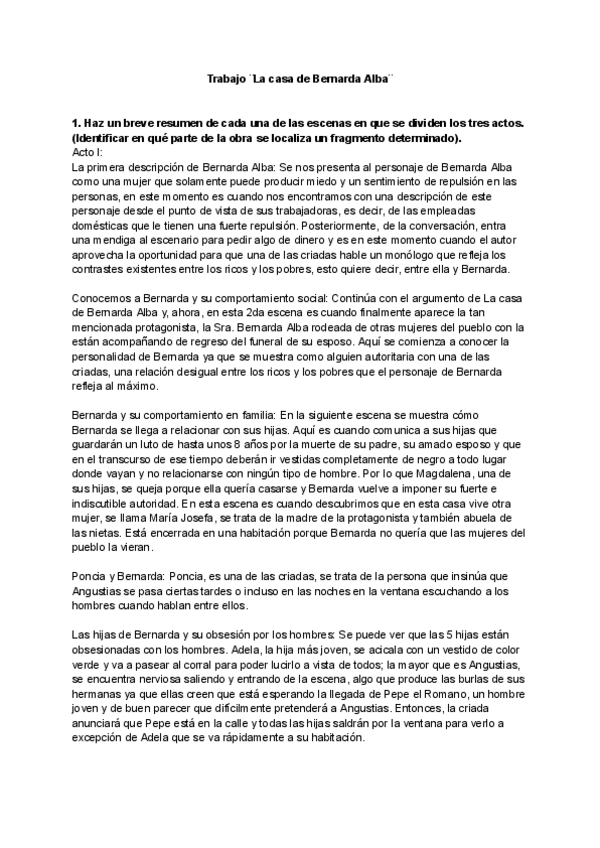 Trabajo ¨La casa de Bernarda Alba¨

**1. Haz un breve resumen de cada una de las escenas en que se dividen los tres actos. (Identificar en qué parte de la obra se localiza un fragmento determinado).**
Acto I:
La primera descripción de Bernarda Alba: Se nos presenta al personaje de Bernarda Alba como una mujer que solamente puede producir miedo y un sentimiento de repulsión en las personas, en este momento es cuando nos encontramos con una descripción de este personaje desde el punto de vista de sus trabajadoras, es decir, de las empleadas domésticas que le tienen una fuerte repulsión. Posteriormente, de la conversación, entra una mendiga al escenario para pedir algo de dinero y es en este momento cuando el autor aprovecha la oportunidad para que una de las criadas hable un monólogo que refleja los contrastes existentes entre los ricos y los pobres, esto quiere decir, entre ella y Bernarda.

Conocemos a Bernarda y su comportamiento social: Continúa con el argumento de La casa de Bernarda Alba y, ahora, en esta 2da escena es cuando finalmente aparece la tan mencionada protagonista, la Sra. Bernarda Alba rodeada de otras mujeres del pueblo con la están acompañando de regreso del funeral de su esposo. Aquí se comienza a conocer la personalidad de Bernarda ya que se muestra como alguien autoritaria con una de las criadas, una relación desigual entre los ricos y los pobres que el personaje de Bernarda refleja al máximo.

Bernarda y su comportamiento en familia: En la siguiente escena se muestra cómo Bernarda se llega a relacionar con sus hijas. Aquí es cuando comunica a sus hijas que guardarán un luto de hasta unos 8 años por la muerte de su padre, su amado esposo y que en el transcurso de ese tiempo deberán ir vestidas completamente de negro a todo lugar donde vayan y no relacionarse con ningún tipo de hombre. Por lo que Magdalena, una de sus hijas, se queja porque ella quería casarse y Bernarda vuelve a imponer su fuerte e indiscutible autoridad. En esta escena es cuando descubrimos que en esta casa vive otra mujer, se llama María Josefa, se trata de la madre de la protagonista y también abuela de las nietas. Está encerrada en una habitación porque Bernarda no quería que las mujeres del pueblo la vieran.

Poncia y Bernarda: Poncia, es una de las criadas, se trata de la persona que insinúa que Angustias se pasa ciertas tardes o incluso en las noches en la ventana escuchando a los hombres cuando hablan entre ellos.

Las hijas de Bernarda y su obsesión por los hombres: Se puede ver que las 5 hijas están obsesionadas con los hombres. Adela, la hija más joven, se acicala con un vestido de color verde y va a pasear al corral para poder lucirlo a vista de todos; la mayor que es Angustias, se encuentra nerviosa saliendo y entrando de la escena, algo que produce las burlas de sus hermanas ya que ellas creen que está esperando la llegada de Pepe el Romano, un hombre joven y de buen parecer que difícilmente pretenderá a Angustias. Entonces, la criada anunciará que Pepe está en la calle y todas las hijas saldrán por la ventana para verlo a excepción de Adela que se va rápidamente a su habitación.